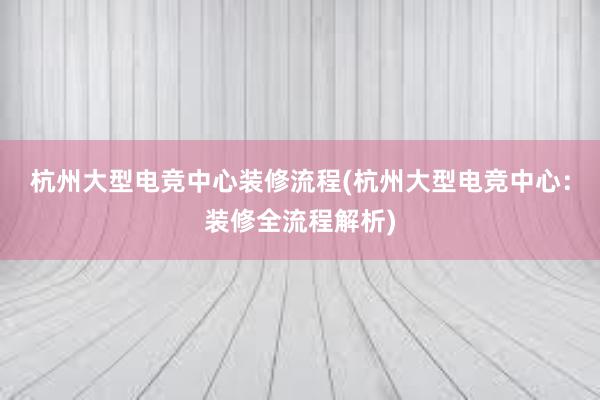 杭州大型电竞中心装修流程(杭州大型电竞中心：装修全流程解析)